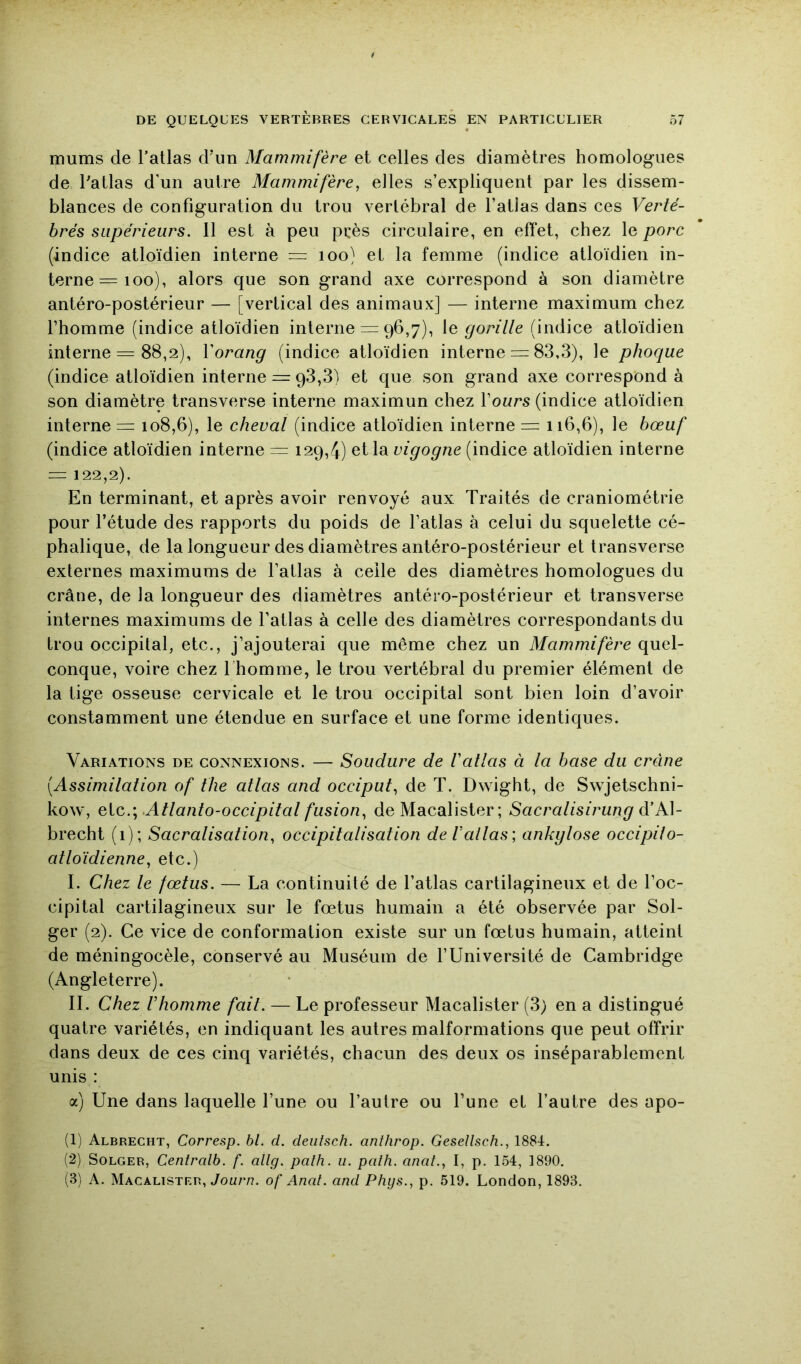 DE QUELQUES VERTÈBRES CERVICALES EN PARTICULIER 57

mums de l'atlas d'un Mammifère et celles des diamètres homologues de l'atlas d'un autre Mammifère, elles s'expliquent par les dissemblances de configuration du trou vertébral de l'atlas dans ces Vertébrés supérieurs. Il est à peu près circulaire, en effet, chez le porc (indice atloïdien interne = 100) et la femme (indice atloïdien interne = 100), alors que son grand axe correspond à son diamètre antéro-postérieur — [vertical des animaux] — interne maximum chez l'homme (indice atloïdien interne = 96,7), le gorille (indice atloïdien interne = 88,2), l'orang (indice atloïdien interne = 83,3), le phoque (indice atloïdien interne = 93,3) et que son grand axe correspond à son diamètre transverse interne maximun chez l'ours (indice atloïdien interne = 108,6), le cheval (indice atloïdien interne = 116,6), le bœuf (indice atloïdien interne = 129,4) et la vigogne (indice atloïdien interne = 122,2).

En terminant, et après avoir renvoyé aux Traités de craniométrie pour l'étude des rapports du poids de l'atlas à celui du squelette céphalique, de la longueur des diamètres antéro-postérieur et transverse externes maximums de l'atlas à celle des diamètres homologues du crâne, de la longueur des diamètres antéro-postérieur et transverse internes maximums de l'atlas à celle des diamètres correspondants du trou occipital, etc., j'ajouterai que même chez un Mammifère quelconque, voire chez l'homme, le trou vertébral du premier élément de la tige osseuse cervicale et le trou occipital sont bien loin d'avoir constamment une étendue en surface et une forme identiques.

Variations de connexions. — Soudure de l'atlas à la base du crâne (Assimilation of the atlas and occiput, de T. Dwight, de Swjetschnikow, etc.; Atlanto-occipital fusion, de Macalister; Sacralisirung d'Albrecht (1); Sacralisation, occipitalisation de l'atlas; ankylose occipito-atloïdienne, etc.)

I. Chez le fœtus. — La continuité de l'atlas cartilagineux et de l'occipital cartilagineux sur le fœtus humain a été observée par Solger (2). Ce vice de conformation existe sur un fœtus humain, atteint de méningocèle, conservé au Muséum de l'Université de Cambridge (Angleterre).

II. Chez l'homme fait. — Le professeur Macalister (3) en a distingué quatre variétés, en indiquant les autres malformations que peut offrir dans deux de ces cinq variétés, chacun des deux os inséparablement unis :

α) Une dans laquelle l'une ou l'autre ou l'une et l'autre des apo-

(1) Albrecht, Corresp. bl. d. deutsch. anthrop. Gesellsch., 1884.
(2) Solger, Centralb. f. allg. path. u. path. anat., I, p. 154, 1890.
(3) A. Macalister, Journ. of Anat. and Phys., p. 519. London, 1893.